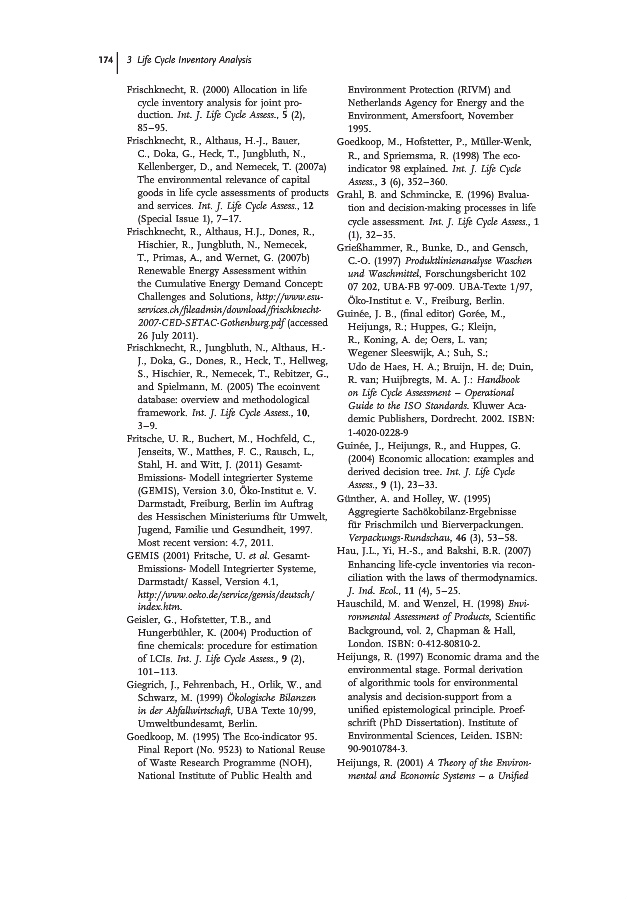 174 | 3 Life Cycle Inventory Analysis

Frischknecht, R. (2000) Allocation in life cycle inventory analysis for joint production. Int. J. Life Cycle Assess., 5 (2), 85–95.

Frischknecht, R., Althaus, H.-J., Bauer, C., Doka, G., Heck, T., Jungbluth, N., Kellenberger, D., and Nemecek, T. (2007a) The environmental relevance of capital goods in life cycle assessments of products and services. Int. J. Life Cycle Assess., 12 (Special Issue 1), 7–17.

Frischknecht, R., Althaus, H.J., Dones, R., Hischier, R., Jungbluth, N., Nemecek, T., Primas, A., and Wernet, G. (2007b) Renewable Energy Assessment within the Cumulative Energy Demand Concept: Challenges and Solutions, http://www.esu-services.ch/fileadmin/download/frischknecht-2007-CED-SETAC-Gothenburg.pdf (accessed 26 July 2011).

Frischknecht, R., Jungbluth, N., Althaus, H.-J., Doka, G., Dones, R., Heck, T., Hellweg, S., Hischier, R., Nemecek, T., Rebitzer, G., and Spielmann, M. (2005) The ecoinvent database: overview and methodological framework. Int. J. Life Cycle Assess., 10, 3–9.

Fritsche, U. R., Buchert, M., Hochfeld, C., Jenseits, W., Matthes, F. C., Rausch, L., Stahl, H. and Witt, J. (2011) Gesamt-Emissions- Modell integrierter Systeme (GEMIS), Version 3.0, Öko-Institut e. V. Darmstadt, Freiburg, Berlin im Auftrag des Hessischen Ministeriums für Umwelt, Jugend, Familie und Gesundheit, 1997. Most recent version: 4.7, 2011.

GEMIS (2001) Fritsche, U. et al. Gesamt-Emissions- Modell Integrierter Systeme, Darmstadt/ Kassel, Version 4.1, http://www.oeko.de/service/gemis/deutsch/index.htm.

Geisler, G., Hofstetter, T.B., and Hungerbühler, K. (2004) Production of fine chemicals: procedure for estimation of LCIs. Int. J. Life Cycle Assess., 9 (2), 101–113.

Giegrich, J., Fehrenbach, H., Orlik, W., and Schwarz, M. (1999) Ökologische Bilanzen in der Abfallwirtschaft, UBA Texte 10/99, Umweltbundesamt, Berlin.

Goedkoop, M. (1995) The Eco-indicator 95. Final Report (No. 9523) to National Reuse of Waste Research Programme (NOH), National Institute of Public Health and Environment Protection (RIVM) and Netherlands Agency for Energy and the Environment, Amersfoort, November 1995.

Goedkoop, M., Hofstetter, P., Müller-Wenk, R., and Spriemsma, R. (1998) The eco-indicator 98 explained. Int. J. Life Cycle Assess., 3 (6), 352–360.

Grahl, B. and Schmincke, E. (1996) Evaluation and decision-making processes in life cycle assessment. Int. J. Life Cycle Assess., 1 (1), 32–35.

Grießhammer, R., Bunke, D., and Gensch, C.-O. (1997) Produktlinienanalyse Waschen und Waschmittel, Forschungsbericht 102 07 202, UBA-FB 97-009. UBA-Texte 1/97, Öko-Institut e. V., Freiburg, Berlin.

Guinée, J. B., (final editor) Gorée, M., Heijungs, R.; Huppes, G.; Kleijn, R., Koning, A. de; Oers, L. van; Wegener Sleeswijk, A.; Suh, S.; Udo de Haes, H. A.; Bruijn, H. de; Duin, R. van; Huijbregts, M. A. J.: Handbook on Life Cycle Assessment – Operational Guide to the ISO Standards. Kluwer Academic Publishers, Dordrecht. 2002. ISBN: 1-4020-0228-9

Guinée, J., Heijungs, R., and Huppes, G. (2004) Economic allocation: examples and derived decision tree. Int. J. Life Cycle Assess., 9 (1), 23–33.

Günther, A. and Holley, W. (1995) Aggregierte Sachökobilanz-Ergebnisse für Frischmilch und Bierverpackungen. Verpackungs-Rundschau, 46 (3), 53–58.

Hau, J.L., Yi, H.-S., and Bakshi, B.R. (2007) Enhancing life-cycle inventories via reconciliation with the laws of thermodynamics. J. Ind. Ecol., 11 (4), 5–25.

Hauschild, M. and Wenzel, H. (1998) Environmental Assessment of Products, Scientific Background, vol. 2, Chapman & Hall, London. ISBN: 0-412-80810-2.

Heijungs, R. (1997) Economic drama and the environmental stage. Formal derivation of algorithmic tools for environmental analysis and decision-support from a unified epistemological principle. Proefschrift (PhD Dissertation). Institute of Environmental Sciences, Leiden. ISBN: 90-9010784-3.

Heijungs, R. (2001) A Theory of the Environmental and Economic Systems – a Unified